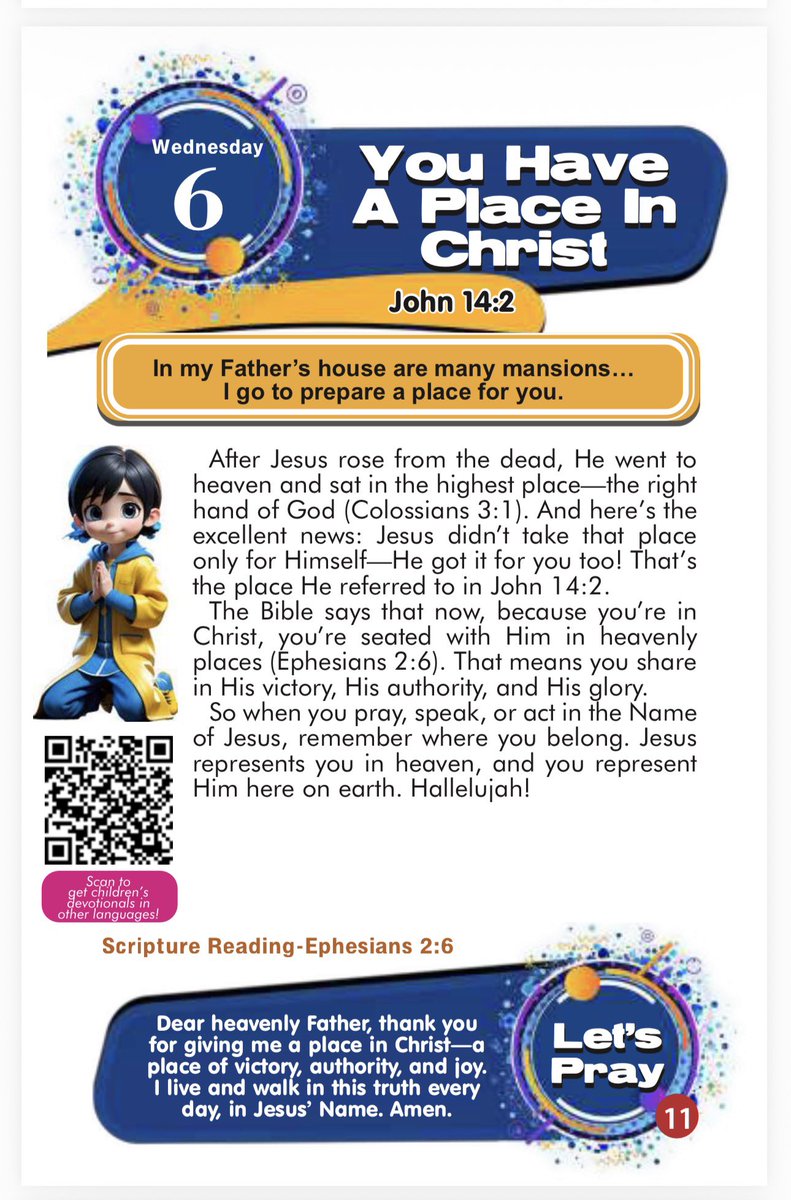 Wednesday
6

You Have A Place In Christ

John 14:2

In my Father's house are many mansions… I go to prepare a place for you.

After Jesus rose from the dead, He went to heaven and sat in the highest place—the right hand of God (Colossians 3:1). And here's the excellent news: Jesus didn't take that place only for Himself—He got it for you too! That's the place He referred to in John 14:2.

The Bible says that now, because you're in Christ, you're seated with Him in heavenly places (Ephesians 2:6). That means you share in His victory, His authority, and His glory.

So when you pray, speak, or act in the Name of Jesus, remember where you belong. Jesus represents you in heaven, and you represent Him here on earth. Hallelujah!

Scan to get children's devotionals in other languages!

Scripture Reading-Ephesians 2:6

Dear heavenly Father, thank you for giving me a place in Christ—a place of victory, authority, and joy. I live and walk in this truth every day, in Jesus' Name. Amen.

Let's Pray

11